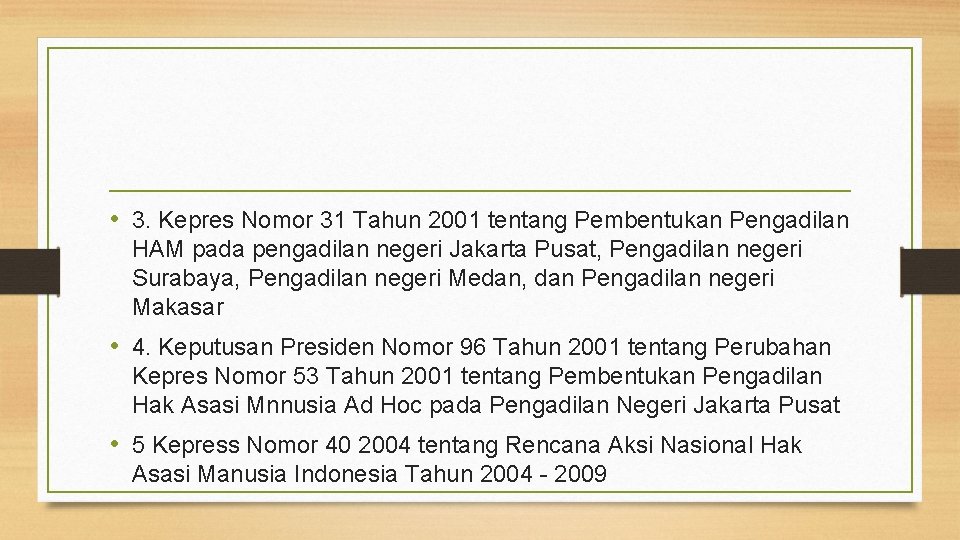 • 3. Kepres Nomor 31 Tahun 2001 tentang Pembentukan Pengadilan HAM pada pengadilan negeri Jakarta Pusat, Pengadilan negeri Surabaya, Pengadilan negeri Medan, dan Pengadilan negeri Makasar

• 4. Keputusan Presiden Nomor 96 Tahun 2001 tentang Perubahan Kepres Nomor 53 Tahun 2001 tentang Pembentukan Pengadilan Hak Asasi Mnnusia Ad Hoc pada Pengadilan Negeri Jakarta Pusat

• 5 Kepress Nomor 40 2004 tentang Rencana Aksi Nasional Hak Asasi Manusia Indonesia Tahun 2004 - 2009